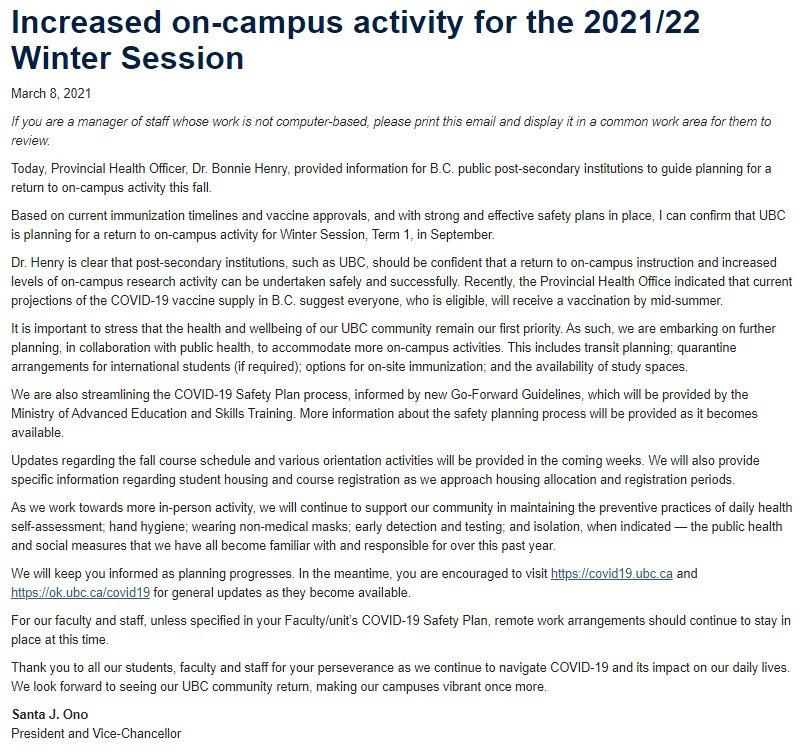 Increased on-campus activity for the 2021/22 Winter Session

March 8, 2021

If you are a manager of staff whose work is not computer-based, please print this email and display it in a common work area for them to review.

Today, Provincial Health Officer, Dr. Bonnie Henry, provided information for B.C. public post-secondary institutions to guide planning for a return to on-campus activity this fall.

Based on current immunization timelines and vaccine approvals, and with strong and effective safety plans in place, I can confirm that UBC is planning for a return to on-campus activity for Winter Session, Term 1, in September.

Dr. Henry is clear that post-secondary institutions, such as UBC, should be confident that a return to on-campus instruction and increased levels of on-campus research activity can be undertaken safely and successfully. Recently, the Provincial Health Office indicated that current projections of the COVID-19 vaccine supply in B.C. suggest everyone, who is eligible, will receive a vaccination by mid-summer.

It is important to stress that the health and wellbeing of our UBC community remain our first priority. As such, we are embarking on further planning, in collaboration with public health, to accommodate more on-campus activities. This includes transit planning; quarantine arrangements for international students (if required); options for on-site immunization; and the availability of study spaces.

We are also streamlining the COVID-19 Safety Plan process, informed by new Go-Forward Guidelines, which will be provided by the Ministry of Advanced Education and Skills Training. More information about the safety planning process will be provided as it becomes available.

Updates regarding the fall course schedule and various orientation activities will be provided in the coming weeks. We will also provide specific information regarding student housing and course registration as we approach housing allocation and registration periods.

As we work towards more in-person activity, we will continue to support our community in maintaining the preventive practices of daily health self-assessment; hand hygiene; wearing non-medical masks; early detection and testing; and isolation, when indicated — the public health and social measures that we have all become familiar with and responsible for over this past year.

We will keep you informed as planning progresses. In the meantime, you are encouraged to visit https://covid19.ubc.ca and https://ok.ubc.ca/covid19 for general updates as they become available.

For our faculty and staff, unless specified in your Faculty/unit's COVID-19 Safety Plan, remote work arrangements should continue to stay in place at this time.

Thank you to all our students, faculty and staff for your perseverance as we continue to navigate COVID-19 and its impact on our daily lives. We look forward to seeing our UBC community return, making our campuses vibrant once more.

Santa J. Ono
President and Vice-Chancellor